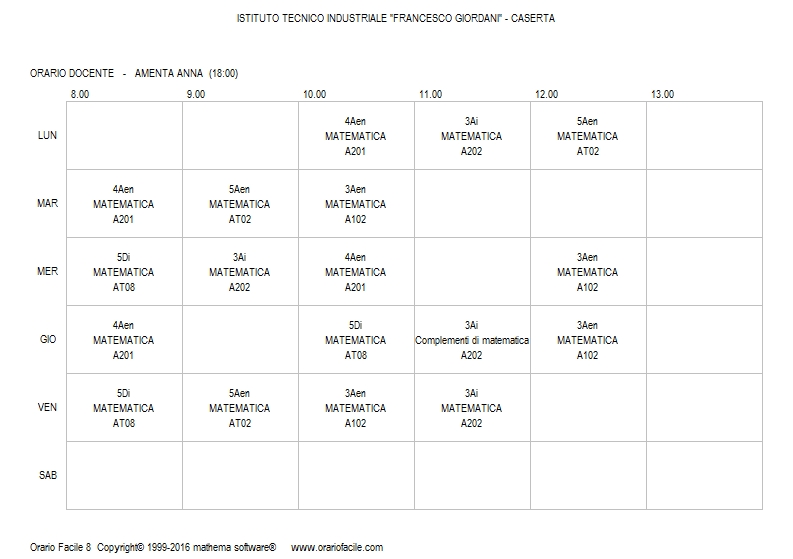 ISTITUTO TECNICO INDUSTRIALE "FRANCESCO GIORDANI" - CASERTA

ORARIO DOCENTE - AMENTA ANNA (18:00)

| | 8.00 | 9.00 | 10.00 | 11.00 | 12.00 | 13.00 |
|---|---|---|---|---|---|---|
| LUN | | | 4Aen MATEMATICA A201 | 3Ai MATEMATICA A202 | 5Aen MATEMATICA AT02 | |
| MAR | 4Aen MATEMATICA A201 | 5Aen MATEMATICA AT02 | 3Aen MATEMATICA A102 | | | |
| MER | 5Di MATEMATICA AT08 | 3Ai MATEMATICA A202 | 4Aen MATEMATICA A201 | | 3Aen MATEMATICA A102 | |
| GIO | 4Aen MATEMATICA A201 | | 5Di MATEMATICA AT08 | 3Ai Complementi di matematica A202 | 3Aen MATEMATICA A102 | |
| VEN | 5Di MATEMATICA AT08 | 5Aen MATEMATICA AT02 | 3Aen MATEMATICA A102 | 3Ai MATEMATICA A202 | | |
| SAB | | | | | | |

Orario Facile 8 Copyright© 1999-2016 mathema software® www.orariofacile.com